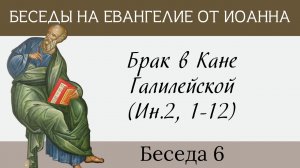 БЕСЕДЫ НА ЕВАНГЕЛИЕ ОТ ИОАННА

Брак в Кане Галилейской (Ин.2, 1-12)

Беседа 6